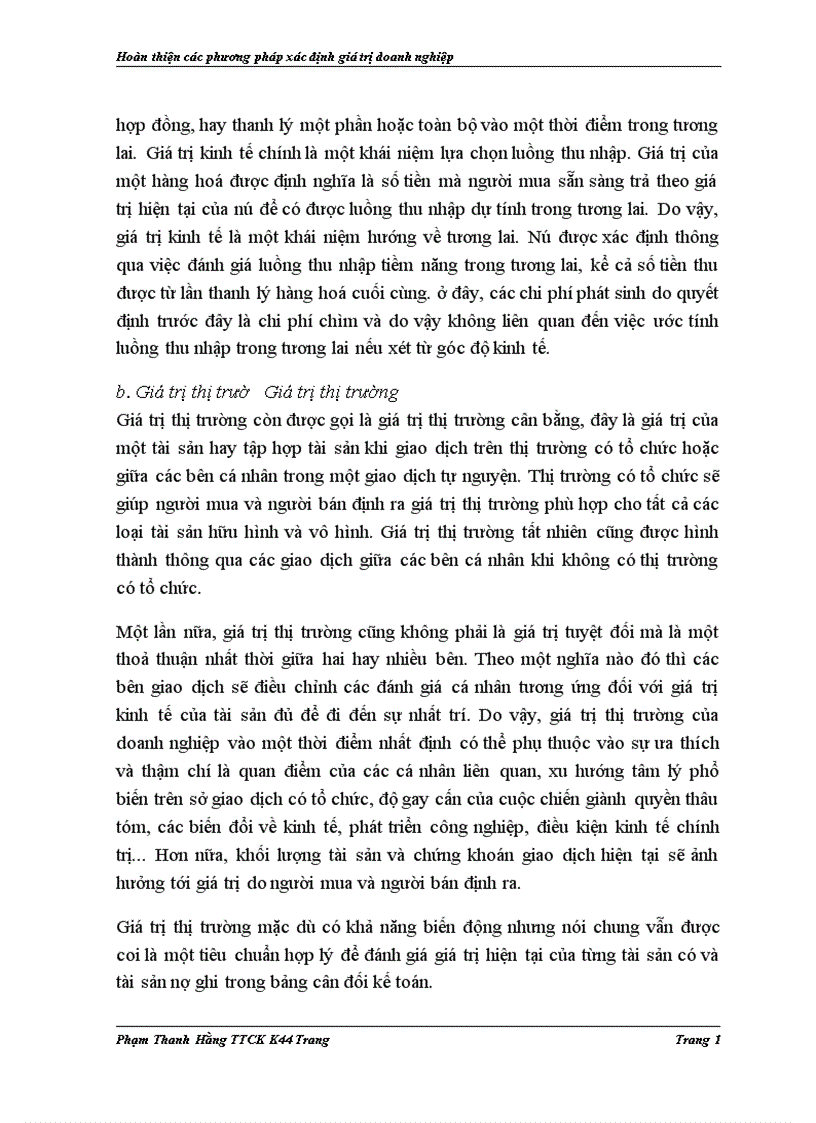 Hoàn thiện các phương pháp xác định giá trị doanh nghiệp

hợp đồng, hay thanh lý một phần hoặc toàn bộ vào một thời điểm trong tương lai. Giá trị kinh tế chính là một khái niệm lựa chọn luồng thu nhập. Giá trị của một hàng hoá được định nghĩa là số tiền mà người mua sẵn sàng trả theo giá trị hiện tại của nú để có được luồng thu nhập dự tính trong tương lai. Do vậy, giá trị kinh tế là một khái niệm hướng về tương lai. Nú được xác định thông qua việc đánh giá luồng thu nhập tiềm năng trong tương lai, kể cả số tiền thu được từ lần thanh lý hàng hoá cuối cùng. ở đây, các chi phí phát sinh do quyết định trước đây là chi phí chìm và do vậy không liên quan đến việc ước tính luồng thu nhập trong tương lai nếu xét từ góc độ kinh tế.

b. Giá trị thị trườ Giá trị thị trường

Giá trị thị trường còn được gọi là giá trị thị trường cân bằng, đây là giá trị của một tài sản hay tập hợp tài sản khi giao dịch trên thị trường có tổ chức hoặc giữa các bên cá nhân trong một giao dịch tự nguyện. Thị trường có tổ chức sẽ giúp người mua và người bán định ra giá trị thị trường phù hợp cho tất cả các loại tài sản hữu hình và vô hình. Giá trị thị trường tất nhiên cũng được hình thành thông qua các giao dịch giữa các bên cá nhân khi không có thị trường có tổ chức.

Một lần nữa, giá trị thị trường cũng không phải là giá trị tuyệt đối mà là một thoả thuận nhất thời giữa hai hay nhiều bên. Theo một nghĩa nào đó thì các bên giao dịch sẽ điều chỉnh các đánh giá cá nhân tương ứng đối với giá trị kinh tế của tài sản đủ để đi đến sự nhất trí. Do vậy, giá trị thị trường của doanh nghiệp vào một thời điểm nhất định có thể phụ thuộc vào sự ưa thích và thậm chí là quan điểm của các cá nhân liên quan, xu hướng tâm lý phổ biến trên sở giao dịch có tổ chức, độ gay cấn của cuộc chiến giành quyền thâu tóm, các biến đổi về kinh tế, phát triển công nghiệp, điều kiện kinh tế chính trị... Hơn nữa, khối lượng tài sản và chứng khoán giao dịch hiện tại sẽ ảnh hưởng tới giá trị do người mua và người bán định ra.

Giá trị thị trường mặc dù có khả năng biến động nhưng nói chung vẫn được coi là một tiêu chuẩn hợp lý để đánh giá giá trị hiện tại của từng tài sản có và tài sản nợ ghi trong bảng cân đối kế toán.

Phạm Thanh Hằng TTCK K44 Trang

Trang 1